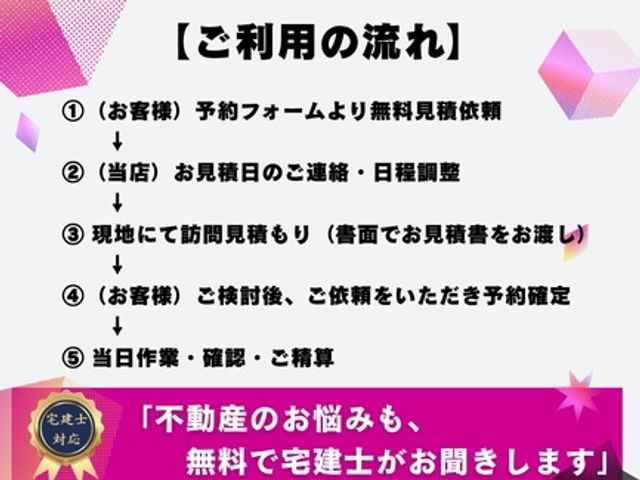 【ご利用の流れ】

①（お客様）予約フォームより無料見積依頼
↓
②（当店）お見積日のご連絡・日程調整
↓
③ 現地にて訪問見積もり（書面でお見積書をお渡し）
↓
④（お客様）ご検討後、ご依頼をいただき予約確定
↓
⑤ 当日作業・確認・ご精算

宅建士
対応

「不動産のお悩みも、
無料で宅建士がお聞きします」